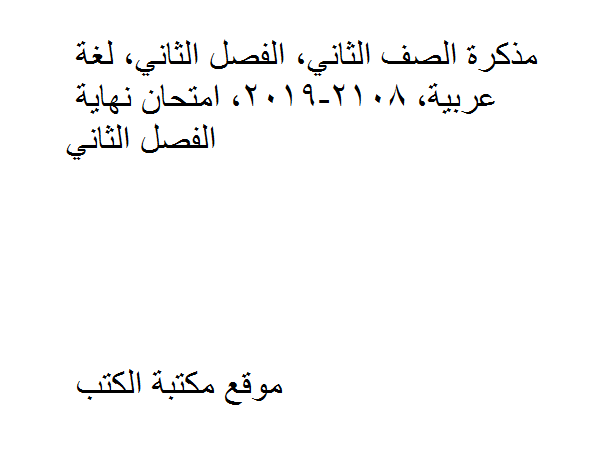 مذكرة الصف الثاني، الفصل الثاني، لغة عربية، ٢١٠٨-٢٠١٩، امتحان نهاية الفصل الثاني

موقع مكتبة الكتب